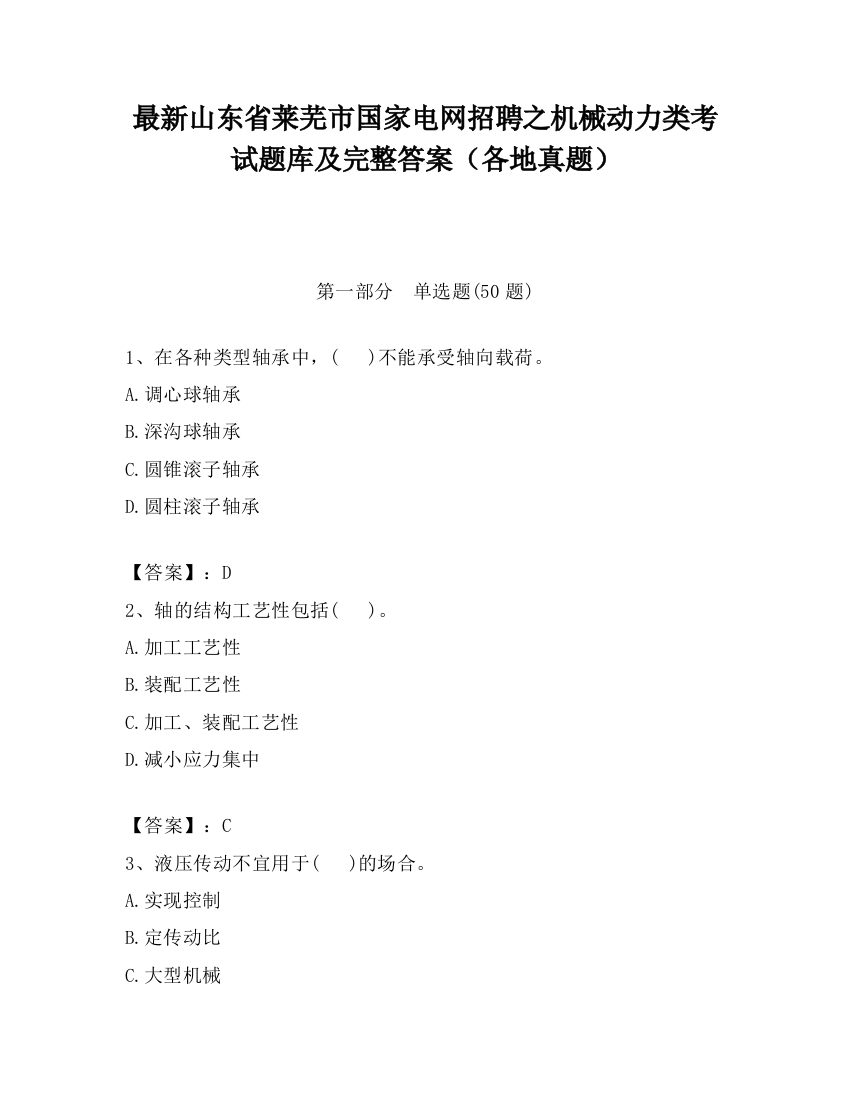 最新山东省莱芜市国家电网招聘之机械动力类考试题库及完整答案（各地真题）

第一部分　单选题(50 题)

1、在各种类型轴承中，(　　)不能承受轴向载荷。

A.调心球轴承

B.深沟球轴承

C.圆锥滚子轴承

D.圆柱滚子轴承

【答案】：D

2、轴的结构工艺性包括(　　)。

A.加工工艺性

B.装配工艺性

C.加工、装配工艺性

D.减小应力集中

【答案】：C

3、液压传动不宜用于(　　)的场合。

A.实现控制

B.定传动比

C.大型机械